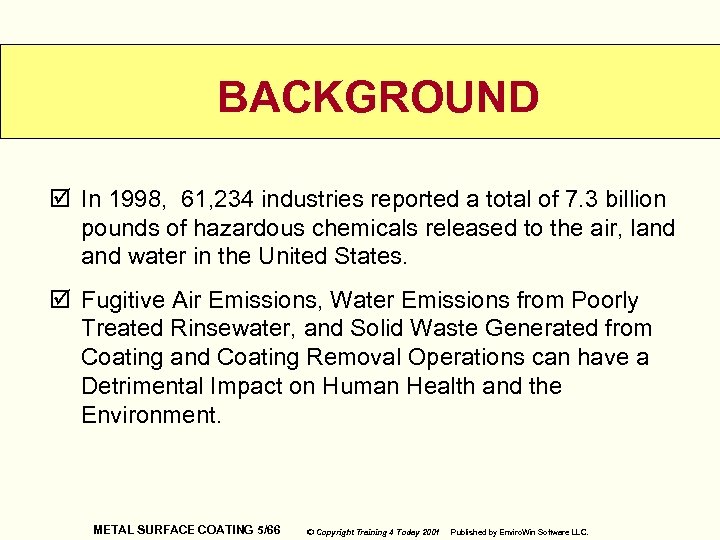 BACKGROUND

☑ In 1998, 61,234 industries reported a total of 7.3 billion pounds of hazardous chemicals released to the air, land and water in the United States.

☑ Fugitive Air Emissions, Water Emissions from Poorly Treated Rinsewater, and Solid Waste Generated from Coating and Coating Removal Operations can have a Detrimental Impact on Human Health and the Environment.

METAL SURFACE COATING 5/66 © Copyright Training 4 Today 2001 Published by EnviroWin Software LLC.